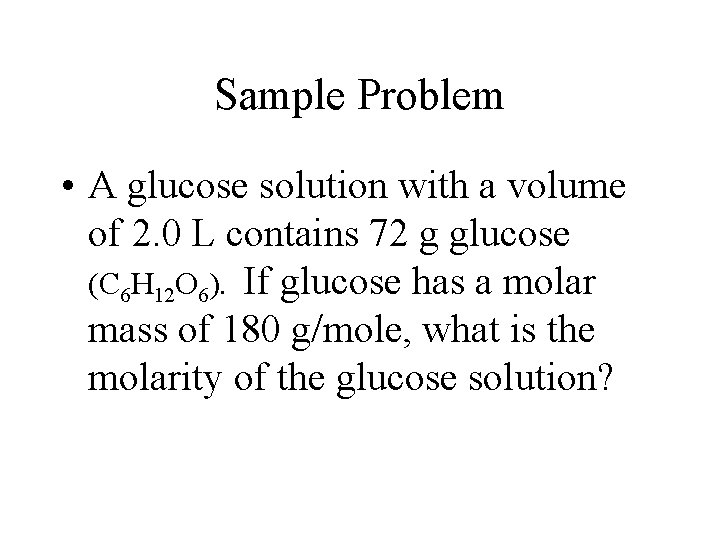 Sample Problem

• A glucose solution with a volume of 2.0 L contains 72 g glucose ($C_6H_{12}O_6$). If glucose has a molar mass of 180 g/mole, what is the molarity of the glucose solution?